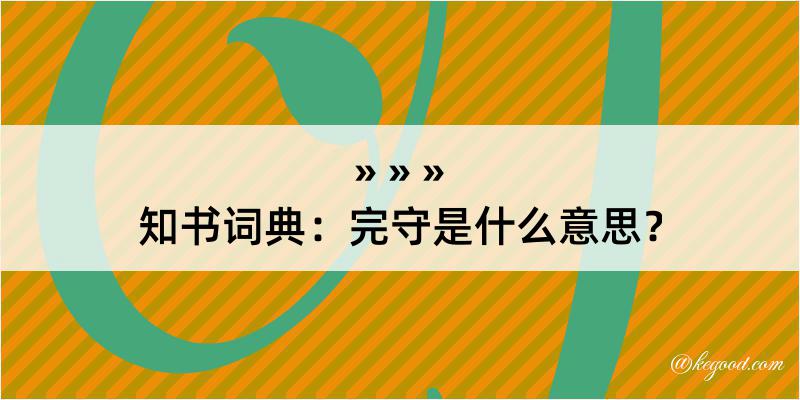 » » »
知书词典：完守是什么意思？

@kegood.com